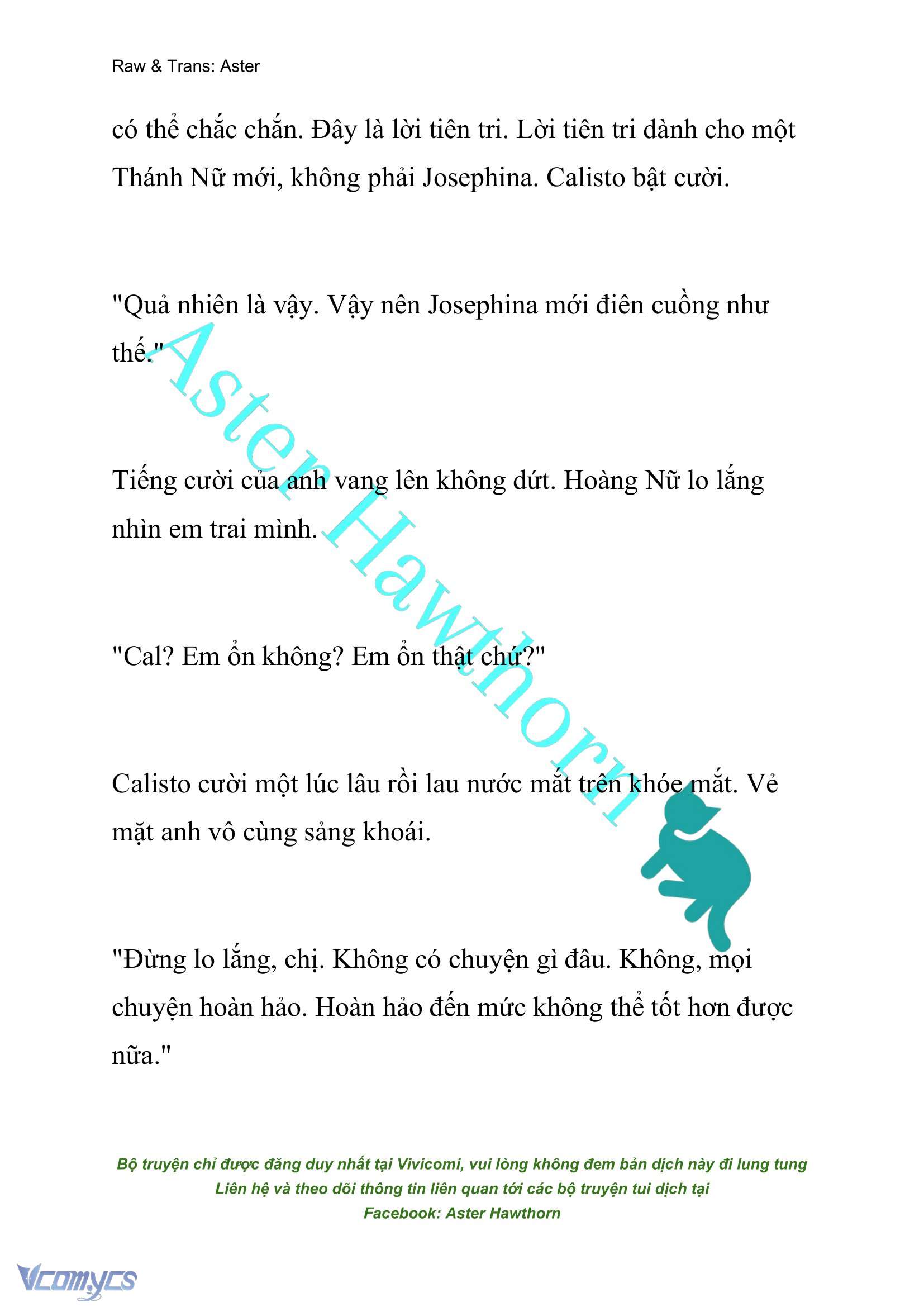 Raw & Trans: Aster

có thể chắc chắn. Đây là lời tiên tri. Lời tiên tri dành cho một Thánh Nữ mới, không phải Josephina. Calisto bật cười.

"Quả nhiên là vậy. Vậy nên Josephina mới điên cuồng như thế."

Tiếng cười của anh vang lên không dứt. Hoàng Nữ lo lắng nhìn em trai mình.

"Cal? Em ổn không? Em ổn thật chứ?"

Calisto cười một lúc lâu rồi lau nước mắt trên khóe mắt. Vẻ mặt anh vô cùng sảng khoái.

"Đừng lo lắng, chị. Không có chuyện gì đâu. Không, mọi chuyện hoàn hảo. Hoàn hảo đến mức không thể tốt hơn được nữa."

Aster Hawthorn

Bộ truyện chỉ được đăng duy nhất tại Vivicomi, vui lòng không đem bản dịch này đi lung tung
Liên hệ và theo dõi thông tin liên quan tới các bộ truyện tui dịch tại
Facebook: Aster Hawthorn

Vcomycs